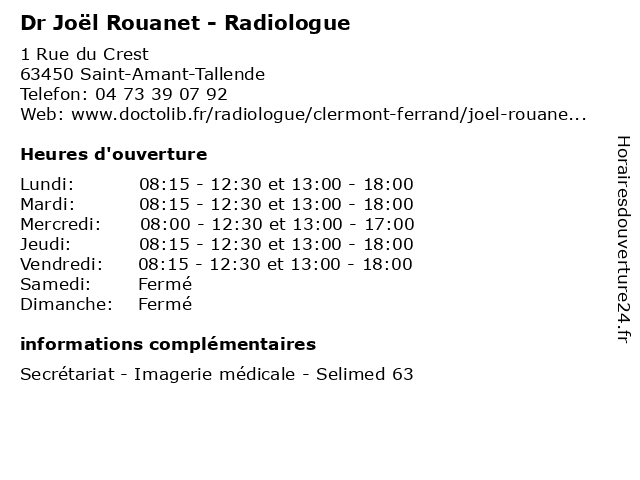 Dr Joël Rouanet - Radiologue

1 Rue du Crest
63450 Saint-Amant-Tallende
Telefon: 04 73 39 07 92
Web: www.doctolib.fr/radiologue/clermont-ferrand/joel-rouane...

Heures d'ouverture

| | |
|---|---|
| Lundi: | 08:15 - 12:30 et 13:00 - 18:00 |
| Mardi: | 08:15 - 12:30 et 13:00 - 18:00 |
| Mercredi: | 08:00 - 12:30 et 13:00 - 17:00 |
| Jeudi: | 08:15 - 12:30 et 13:00 - 18:00 |
| Vendredi: | 08:15 - 12:30 et 13:00 - 18:00 |
| Samedi: | Fermé |
| Dimanche: | Fermé |

informations complémentaires

Secrétariat - Imagerie médicale - Selimed 63

Horairesdouverture24.fr